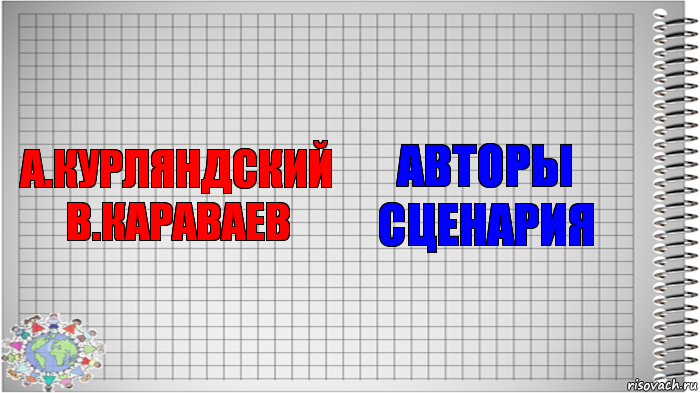 А.КУРЛЯНДСКИЙ В.КАРАВАЕВ

АВТОРЫ СЦЕНАРИЯ

risovach.ru